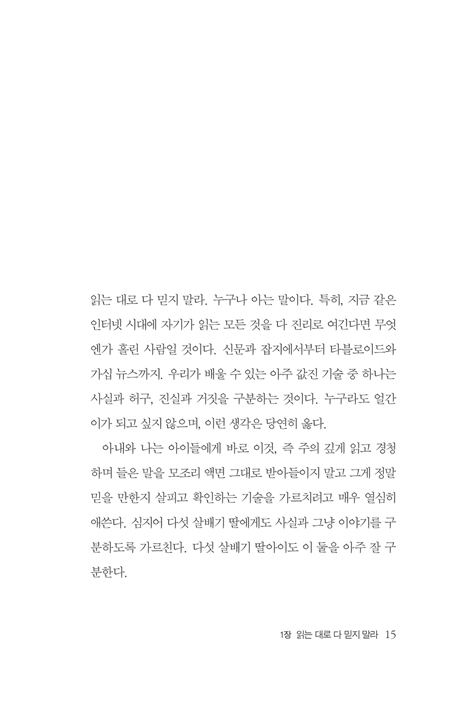 읽는 대로 다 믿지 말라. 누구나 아는 말이다. 특히, 지금 같은 인터넷 시대에 자기가 읽는 모든 것을 다 진리로 여긴다면 무엇엔가 홀린 사람일 것이다. 신문과 잡지에서부터 타블로이드와 가십 뉴스까지. 우리가 배울 수 있는 아주 값진 기술 중 하나는 사실과 허구, 진실과 거짓을 구분하는 것이다. 누구라도 얼간이가 되고 싶지 않으며, 이런 생각은 당연히 옳다.

아내와 나는 아이들에게 바로 이것, 즉 주의 깊게 읽고 경청하며 들은 말을 모조리 액면 그대로 받아들이지 말고 그게 정말 믿을 만한지 살피고 확인하는 기술을 가르치려고 매우 열심히 애쓴다. 심지어 다섯 살배기 딸에게도 사실과 그냥 이야기를 구분하도록 가르친다. 다섯 살배기 딸아이도 이 둘을 아주 잘 구분한다.

1장 읽는 대로 다 믿지 말라 15